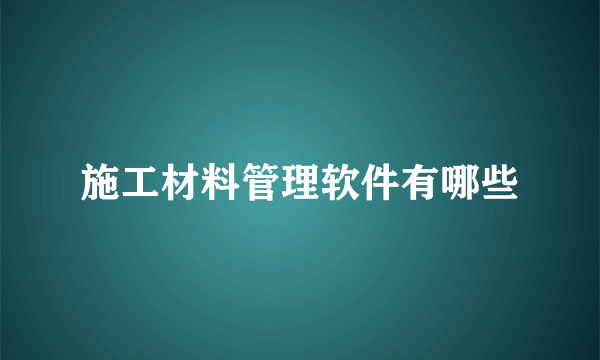 施工材料管理软件有哪些